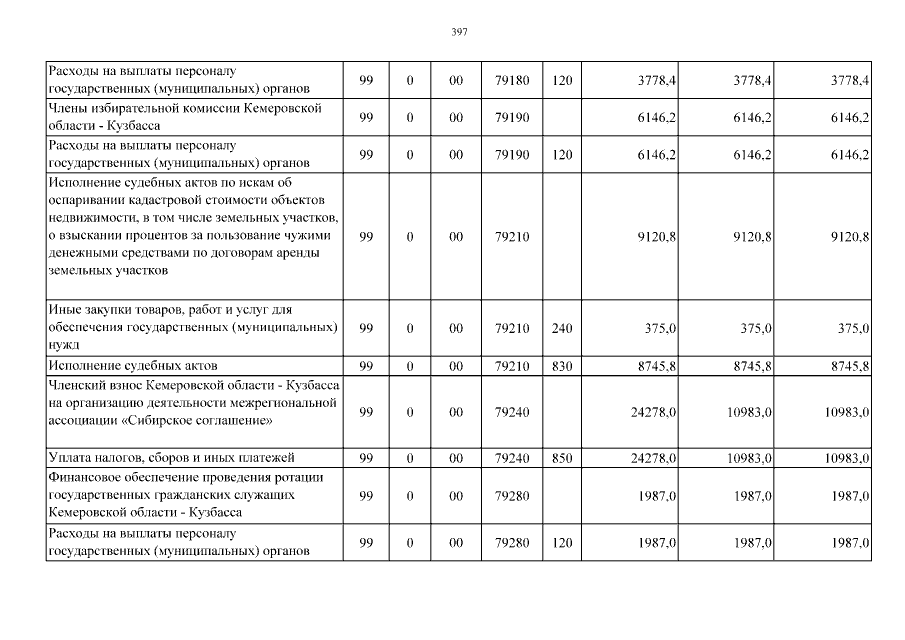 397

| | | | | | | | | |
|---|---|---|---|---|---|---|---|---|
| Расходы на выплаты персоналу государственных (муниципальных) органов | 99 | 0 | 00 | 79180 | 120 | 3778,4 | 3778,4 | 3778,4 |
| Члены избирательной комиссии Кемеровской области - Кузбасса | 99 | 0 | 00 | 79190 | | 6146,2 | 6146,2 | 6146,2 |
| Расходы на выплаты персоналу государственных (муниципальных) органов | 99 | 0 | 00 | 79190 | 120 | 6146,2 | 6146,2 | 6146,2 |
| Исполнение судебных актов по искам об оспаривании кадастровой стоимости объектов недвижимости, в том числе земельных участков, о взыскании процентов за пользование чужими денежными средствами по договорам аренды земельных участков | 99 | 0 | 00 | 79210 | | 9120,8 | 9120,8 | 9120,8 |
| Иные закупки товаров, работ и услуг для обеспечения государственных (муниципальных) нужд | 99 | 0 | 00 | 79210 | 240 | 375,0 | 375,0 | 375,0 |
| Исполнение судебных актов | 99 | 0 | 00 | 79210 | 830 | 8745,8 | 8745,8 | 8745,8 |
| Членский взнос Кемеровской области - Кузбасса на организацию деятельности межрегиональной ассоциации «Сибирское соглашение» | 99 | 0 | 00 | 79240 | | 24278,0 | 10983,0 | 10983,0 |
| Уплата налогов, сборов и иных платежей | 99 | 0 | 00 | 79240 | 850 | 24278,0 | 10983,0 | 10983,0 |
| Финансовое обеспечение проведения ротации государственных гражданских служащих Кемеровской области - Кузбасса | 99 | 0 | 00 | 79280 | | 1987,0 | 1987,0 | 1987,0 |
| Расходы на выплаты персоналу государственных (муниципальных) органов | 99 | 0 | 00 | 79280 | 120 | 1987,0 | 1987,0 | 1987,0 |